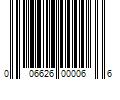 0 06626 00006 6